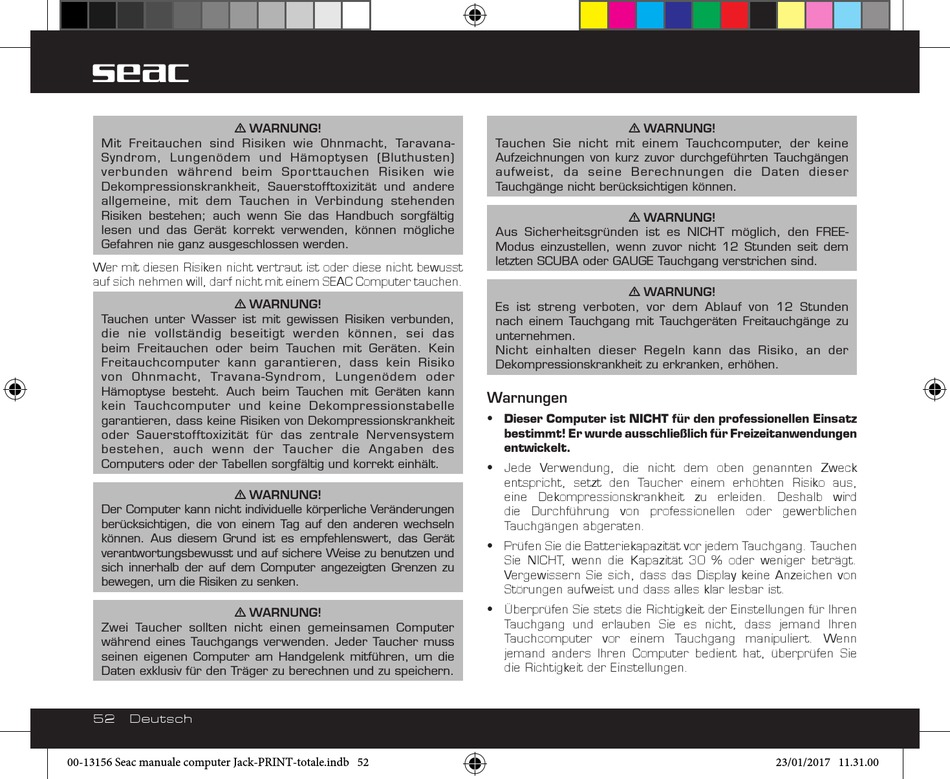 seac

⚠ WARNUNG!
Mit Freitauchen sind Risiken wie Ohnmacht, Taravana-Syndrom, Lungenödem und Hämoptysen (Bluthusten) verbunden während beim Sporttauchen Risiken wie Dekompressionskrankheit, Sauerstofftoxizität und andere allgemeine, mit dem Tauchen in Verbindung stehenden Risiken bestehen; auch wenn Sie das Handbuch sorgfältig lesen und das Gerät korrekt verwenden, können mögliche Gefahren nie ganz ausgeschlossen werden.

Wer mit diesen Risiken nicht vertraut ist oder diese nicht bewusst auf sich nehmen will, darf nicht mit einem SEAC Computer tauchen.

⚠ WARNUNG!
Tauchen unter Wasser ist mit gewissen Risiken verbunden, die nie vollständig beseitigt werden können, sei das beim Freitauchen oder beim Tauchen mit Geräten. Kein Freitauchcomputer kann garantieren, dass kein Risiko von Ohnmacht, Travana-Syndrom, Lungenödem oder Hämoptyse besteht. Auch beim Tauchen mit Geräten kann kein Tauchcomputer und keine Dekompressionstabelle garantieren, dass keine Risiken von Dekompressionskrankheit oder Sauerstofftoxizität für das zentrale Nervensystem bestehen, auch wenn der Taucher die Angaben des Computers oder der Tabellen sorgfältig und korrekt einhält.

⚠ WARNUNG!
Der Computer kann nicht individuelle körperliche Veränderungen berücksichtigen, die von einem Tag auf den anderen wechseln können. Aus diesem Grund ist es empfehlenswert, das Gerät verantwortungsbewusst und auf sichere Weise zu benutzen und sich innerhalb der auf dem Computer angezeigten Grenzen zu bewegen, um die Risiken zu senken.

⚠ WARNUNG!
Zwei Taucher sollten nicht einen gemeinsamen Computer während eines Tauchgangs verwenden. Jeder Taucher muss seinen eigenen Computer am Handgelenk mitführen, um die Daten exklusiv für den Träger zu berechnen und zu speichern.

⚠ WARNUNG!
Tauchen Sie nicht mit einem Tauchcomputer, der keine Aufzeichnungen von kurz zuvor durchgeführten Tauchgängen aufweist, da seine Berechnungen die Daten dieser Tauchgänge nicht berücksichtigen können.

⚠ WARNUNG!
Aus Sicherheitsgründen ist es NICHT möglich, den FREE-Modus einzustellen, wenn zuvor nicht 12 Stunden seit dem letzten SCUBA oder GAUGE Tauchgang verstrichen sind.

⚠ WARNUNG!
Es ist streng verboten, vor dem Ablauf von 12 Stunden nach einem Tauchgang mit Tauchgeräten Freitauchgänge zu unternehmen.
Nicht einhalten dieser Regeln kann das Risiko, an der Dekompressionskrankheit zu erkranken, erhöhen.

Warnungen

• Dieser Computer ist NICHT für den professionellen Einsatz bestimmt! Er wurde ausschließlich für Freizeitanwendungen entwickelt.

• Jede Verwendung, die nicht dem oben genannten Zweck entspricht, setzt den Taucher einem erhöhten Risiko aus, eine Dekompressionskrankheit zu erleiden. Deshalb wird die Durchführung von professionellen oder gewerblichen Tauchgängen abgeraten.

• Prüfen Sie die Batteriekapazität vor jedem Tauchgang. Tauchen Sie NICHT, wenn die Kapazität 30 % oder weniger beträgt. Vergewissern Sie sich, dass das Display keine Anzeichen von Störungen aufweist und dass alles klar lesbar ist.

• Überprüfen Sie stets die Richtigkeit der Einstellungen für Ihren Tauchgang und erlauben Sie es nicht, dass jemand Ihren Tauchcomputer vor einem Tauchgang manipuliert. Wenn jemand anders Ihren Computer bedient hat, überprüfen Sie die Richtigkeit der Einstellungen.

52 Deutsch

00-13156 Seac manuale computer Jack-PRINT-totale.indb 52 23/01/2017 11.31.00